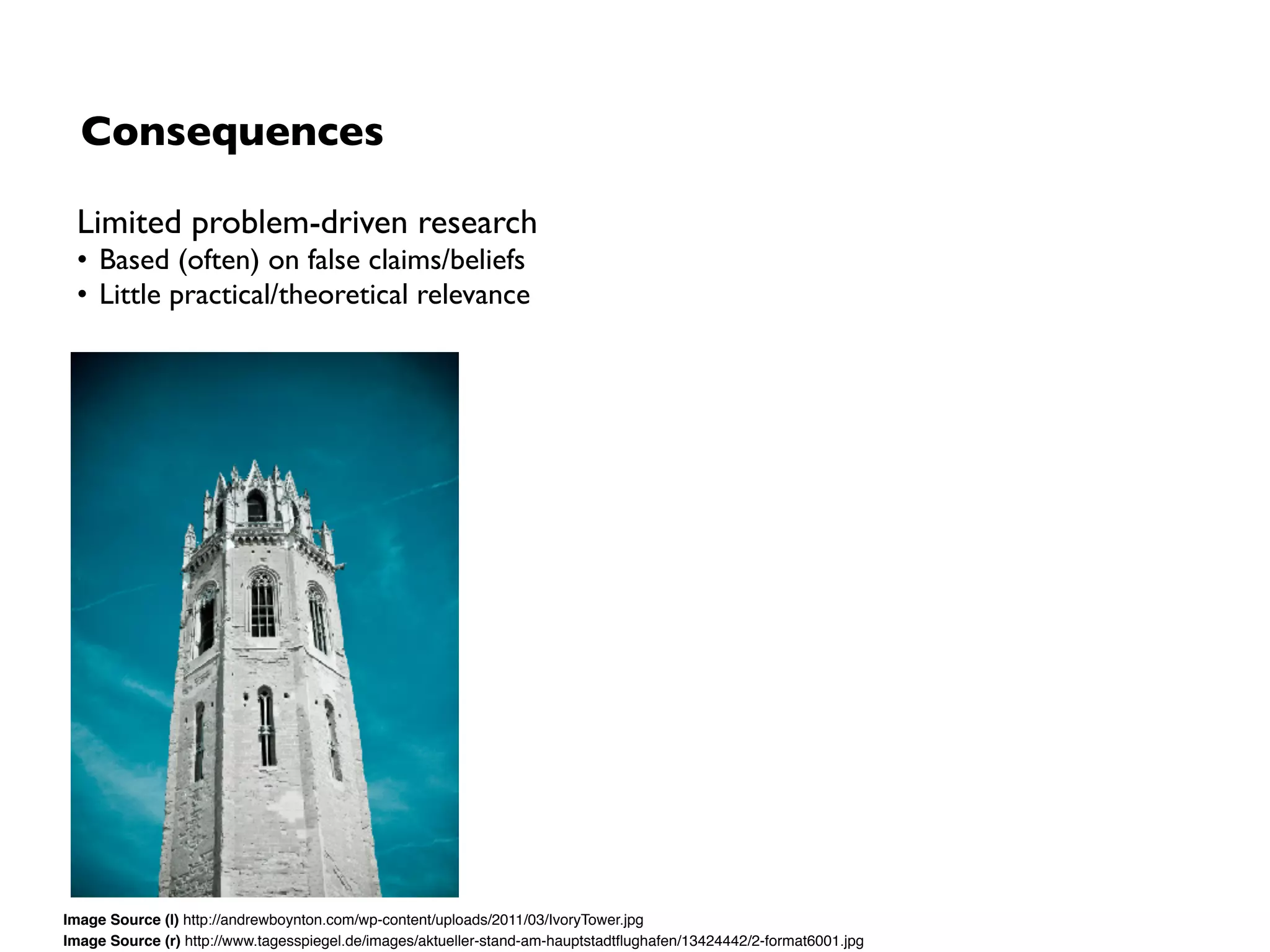 Consequences

Limited problem-driven research
• Based (often) on false claims/beliefs
• Little practical/theoretical relevance

Image Source (l) http://andrewboynton.com/wp-content/uploads/2011/03/IvoryTower.jpg
Image Source (r) http://www.tagesspiegel.de/images/aktueller-stand-am-hauptstadtflughafen/13424442/2-format6001.jpg